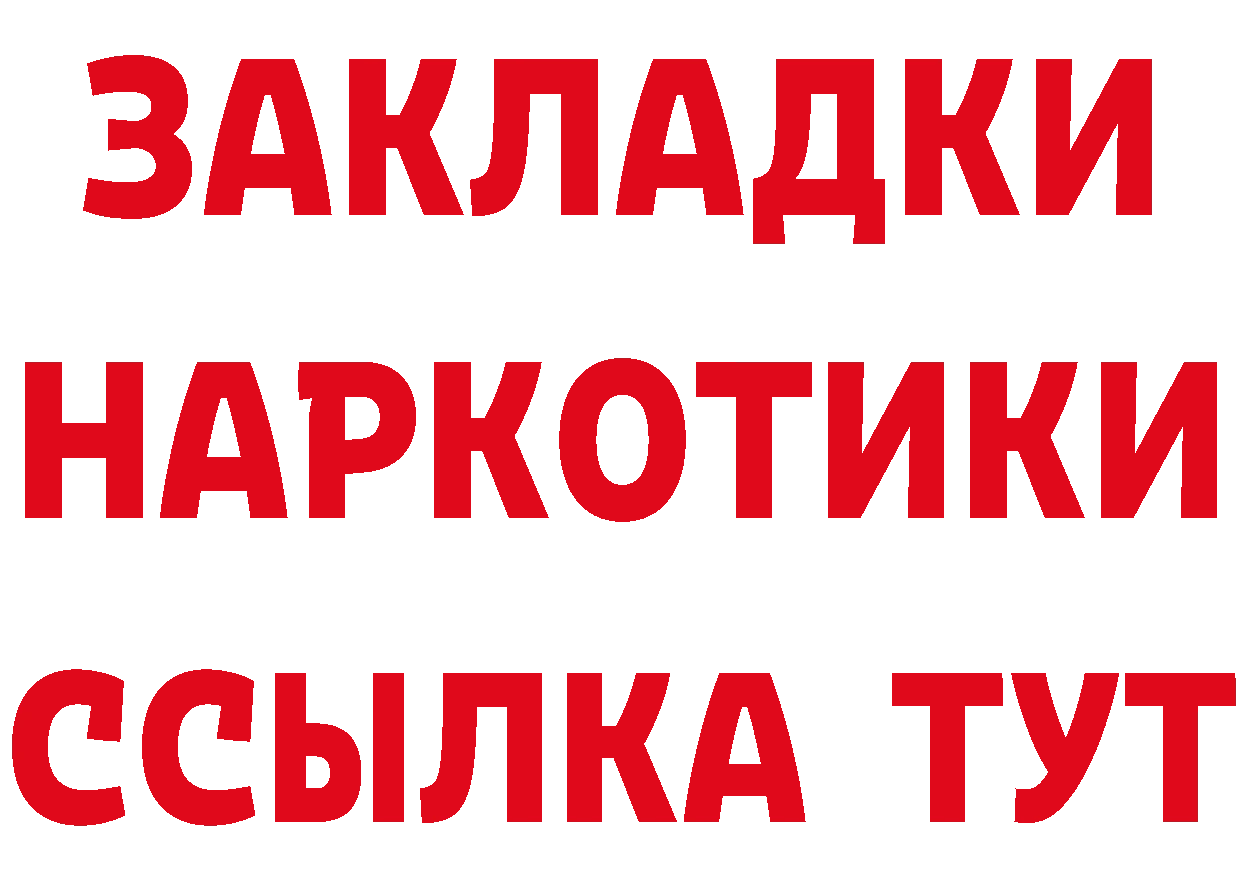 ЗАКЛАДКИ НАРКОТИКИ ССЫЛКА ТУТ